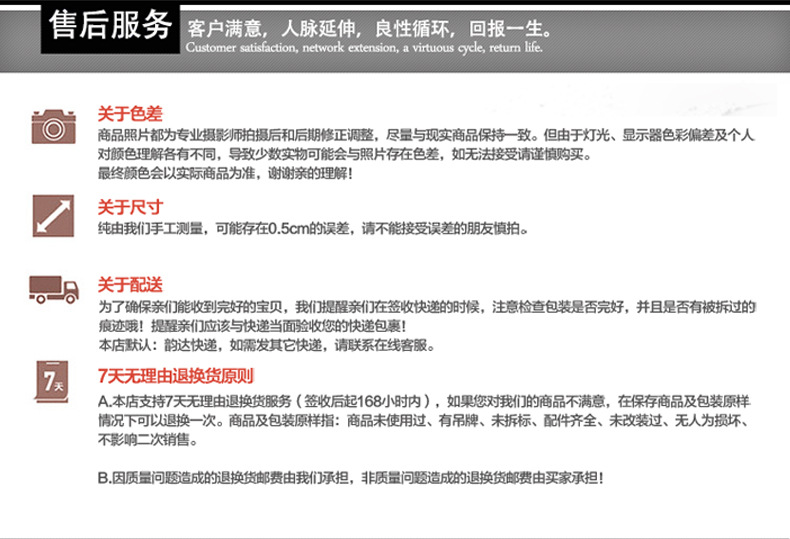 售后服务 客户满意，人脉延伸，良性循环，回报一生。
Customer satisfaction, network extension, a virtuous cycle, return life.

关于色差
商品照片都为专业摄影师拍摄后和后期修正调整，尽量与现实商品保持一致。但由于灯光、显示器色彩偏差及个人对颜色理解各有不同，导致少数实物可能会与照片存在色差，如无法接受请谨慎购买。
最终颜色会以实际商品为准，谢谢亲的理解！

关于尺寸
纯由我们手工测量，可能存在0.5cm的误差，请不能接受误差的朋友慎拍。

关于配送
为了确保亲们能收到完好的宝贝，我们提醒亲们在签收快递的时候，注意检查包装是否完好，并且是否有被拆过的痕迹哦！提醒亲们应该与快递当面验收您的快递包裹！
本店默认：韵达快递，如需发其它快递，请联系在线客服。

7天
7天无理由退换货原则
A.本店支持7天无理由退换货服务（签收后起168小时内），如果您对我们的商品不满意，在保存商品及包装原样情况下可以退换一次。商品及包装原样指：商品未使用过、有吊牌、未拆标、配件齐全、未改装过、无人为损坏、不影响二次销售。

B.因质量问题造成的退换货邮费由我们承担，非质量问题造成的退换货邮费由买家承担！